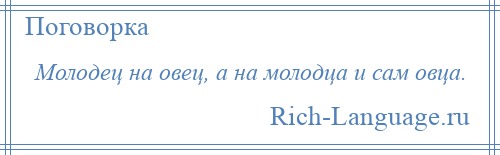 Поговорка

Молодец на овец, а на молодца и сам овца.

Rich-Language.ru